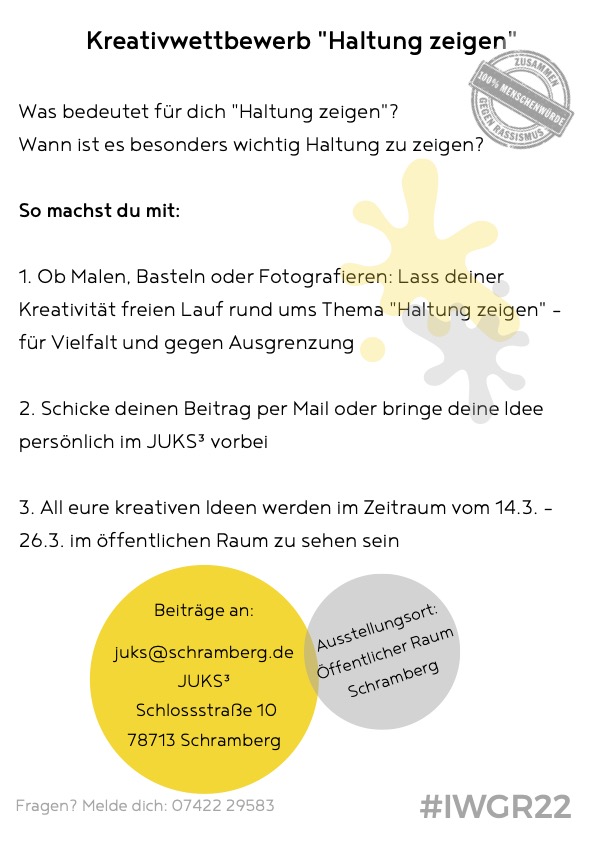 Kreativwettbewerb "Haltung zeigen"

ZUSAMMEN
100% MENSCHENWÜRDE
GEGEN RASSISMUS

Was bedeutet für dich "Haltung zeigen"?
Wann ist es besonders wichtig Haltung zu zeigen?

So machst du mit:

1. Ob Malen, Basteln oder Fotografieren: Lass deiner Kreativität freien Lauf rund ums Thema "Haltung zeigen" - für Vielfalt und gegen Ausgrenzung

2. Schicke deinen Beitrag per Mail oder bringe deine Idee persönlich im JUKS³ vorbei

3. All eure kreativen Ideen werden im Zeitraum vom 14.3. - 26.3. im öffentlichen Raum zu sehen sein

Beiträge an:

juks@schramberg.de
JUKS³
Schlossstraße 10
78713 Schramberg

Ausstellungsort:
Öffentlicher Raum
Schramberg

Fragen? Melde dich: 07422 29583

#IWGR22